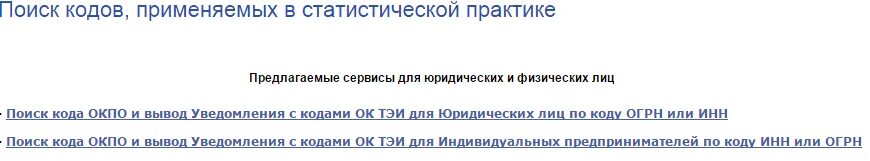 Поиск кодов, применяемых в статистической практике

Предлагаемые сервисы для юридических и физических лиц

· Поиск кода ОКПО и вывод Уведомления с кодами ОК ТЭИ для Юридических лиц по коду ОГРН или ИНН

· Поиск кода ОКПО и вывод Уведомления с кодами ОК ТЭИ для Индивидуальных предпринимателей по коду ИНН или ОГРН